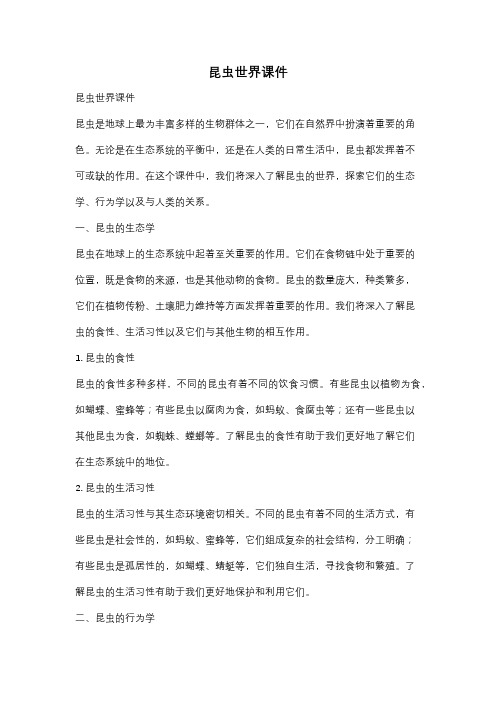 昆虫世界课件

昆虫世界课件

昆虫是地球上最为丰富多样的生物群体之一，它们在自然界中扮演着重要的角色。无论是在生态系统的平衡中，还是在人类的日常生活中，昆虫都发挥着不可或缺的作用。在这个课件中，我们将深入了解昆虫的世界，探索它们的生态学、行为学以及与人类的关系。

一、昆虫的生态学

昆虫在地球上的生态系统中起着至关重要的作用。它们在食物链中处于重要的位置，既是食物的来源，也是其他动物的食物。昆虫的数量庞大，种类繁多，它们在植物传粉、土壤肥力维持等方面发挥着重要的作用。我们将深入了解昆虫的食性、生活习性以及它们与其他生物的相互作用。

1. 昆虫的食性

昆虫的食性多种多样，不同的昆虫有着不同的饮食习惯。有些昆虫以植物为食，如蝴蝶、蜜蜂等；有些昆虫以腐肉为食，如蚂蚁、食腐虫等；还有一些昆虫以其他昆虫为食，如蜘蛛、螳螂等。了解昆虫的食性有助于我们更好地了解它们在生态系统中的地位。

2. 昆虫的生活习性

昆虫的生活习性与其生态环境密切相关。不同的昆虫有着不同的生活方式，有些昆虫是社会性的，如蚂蚁、蜜蜂等，它们组成复杂的社会结构，分工明确；有些昆虫是孤居性的，如蝴蝶、蜻蜓等，它们独自生活，寻找食物和繁殖。了解昆虫的生活习性有助于我们更好地保护和利用它们。

二、昆虫的行为学